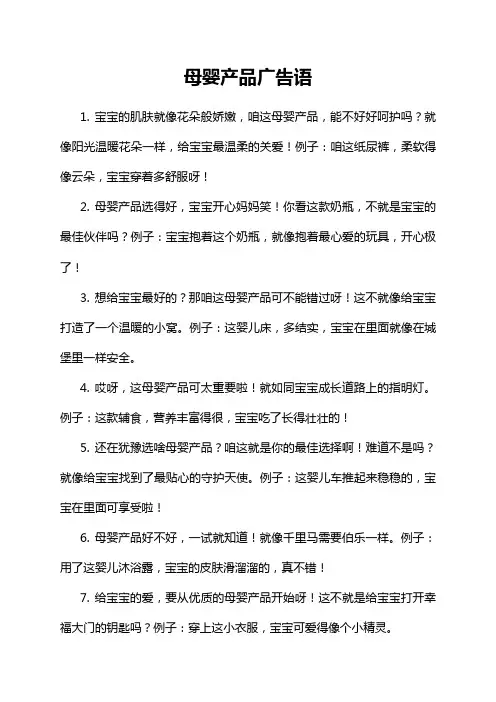 母婴产品广告语

1. 宝宝的肌肤就像花朵般娇嫩，咱这母婴产品，能不好好呵护吗？就像阳光温暖花朵一样，给宝宝最温柔的关爱！例子：咱这纸尿裤，柔软得像云朵，宝宝穿着多舒服呀！

2. 母婴产品选得好，宝宝开心妈妈笑！你看这款奶瓶，不就是宝宝的最佳伙伴吗？例子：宝宝抱着这个奶瓶，就像抱着最心爱的玩具，开心极了！

3. 想给宝宝最好的？那咱这母婴产品可不能错过呀！这不就像给宝宝打造了一个温暖的小窝。例子：这婴儿床，多结实，宝宝在里面就像在城堡里一样安全。

4. 哎呀，这母婴产品可太重要啦！就如同宝宝成长道路上的指明灯。例子：这款辅食，营养丰富得很，宝宝吃了长得壮壮的！

5. 还在犹豫选啥母婴产品？咱这就是你的最佳选择啊！难道不是吗？就像给宝宝找到了最贴心的守护天使。例子：这婴儿车推起来稳稳的，宝宝在里面可享受啦！

6. 母婴产品好不好，一试就知道！就像千里马需要伯乐一样。例子：用了这婴儿沐浴露，宝宝的皮肤滑溜溜的，真不错！

7. 给宝宝的爱，要从优质的母婴产品开始呀！这不就是给宝宝打开幸福大门的钥匙吗？例子：穿上这小衣服，宝宝可爱得像个小精灵。